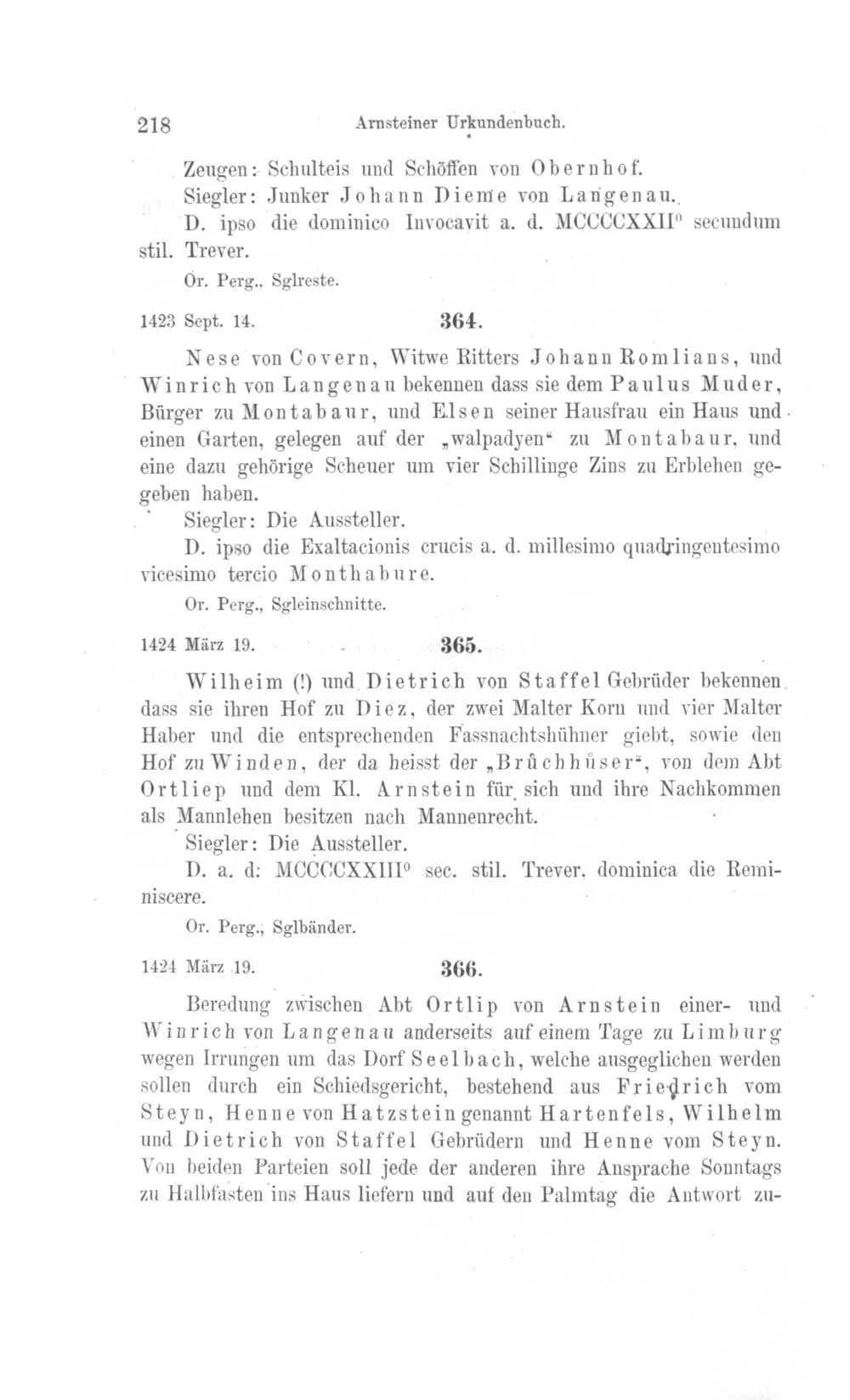 218 Arnsteiner Urkundenbuch.

Zeugen: Schulteis und Schöffen von Obernhof.

Siegler: Junker Johann Dieme von Langenau.

D. ipso die dominico Invocavit a. d. MCCCCXXII° secundum stil. Trever.

Or. Perg., Sglreste.

1423 Sept. 14. 364.

Nese von Covern, Witwe Ritters Johann Romlians, und Winrich von Langenau bekennen dass sie dem Paulus Muder, Bürger zu Montabaur, und Elsen seiner Hausfrau ein Haus und einen Garten, gelegen auf der „walpadyen“ zu Montabaur, und eine dazu gehörige Scheuer um vier Schillinge Zins zu Erblehen gegeben haben.

Siegler: Die Aussteller.

D. ipso die Exaltacionis crucis a. d. millesimo quadringentesimo vicesimo tercio Monthabure.

Or. Perg., Sgleinschnitte.

1424 März 19. 365.

Wilheim (!) und Dietrich von Staffel Gebrüder bekennen dass sie ihren Hof zu Diez, der zwei Malter Korn und vier Malter Haber und die entsprechenden Fassnachtshühner giebt, sowie den Hof zu Winden, der da heisst der „Brůchhůser“, von dem Abt Ortliep und dem Kl. Arnstein für sich und ihre Nachkommen als Mannlehen besitzen nach Mannenrecht.

Siegler: Die Aussteller.

D. a. d: MCCCCXXIII° sec. stil. Trever. dominica die Reminiscere.

Or. Perg., Sglbänder.

1424 März 19. 366.

Beredung zwischen Abt Ortlip von Arnstein einer- und Winrich von Langenau anderseits auf einem Tage zu Limburg wegen Irrungen um das Dorf Seelbach, welche ausgeglichen werden sollen durch ein Schiedsgericht, bestehend aus Friedrich vom Steyn, Henne von Hatzstein genannt Hartenfels, Wilhelm und Dietrich von Staffel Gebrüdern und Henne vom Steyn. Von beiden Parteien soll jede der anderen ihre Ansprache Sonntags zu Halbfasten ins Haus liefern und auf den Palmtag die Antwort zu-